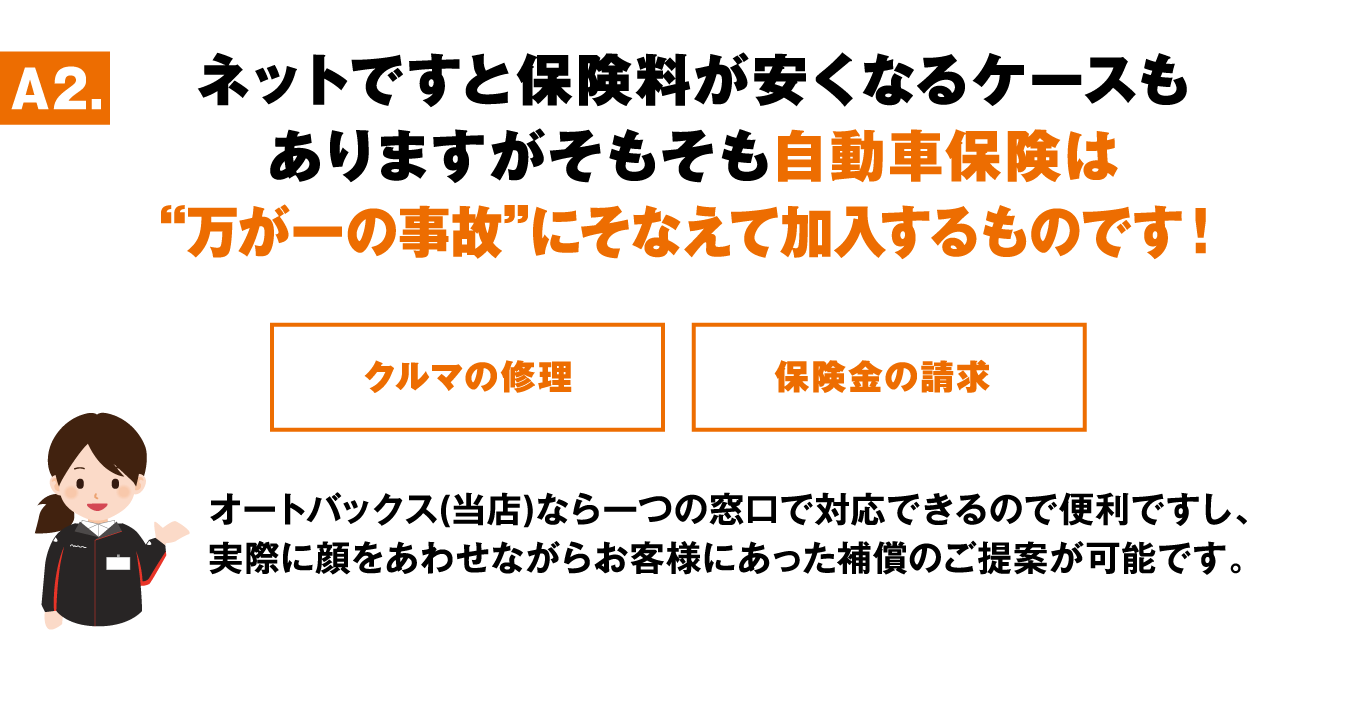 A2.

ネットですと保険料が安くなるケースもありますがそもそも自動車保険は“万が一の事故”にそなえて加入するものです！

クルマの修理

保険金の請求

オートバックス(当店)なら一つの窓口で対応できるので便利ですし、実際に顔をあわせながらお客様にあった補償のご提案が可能です。